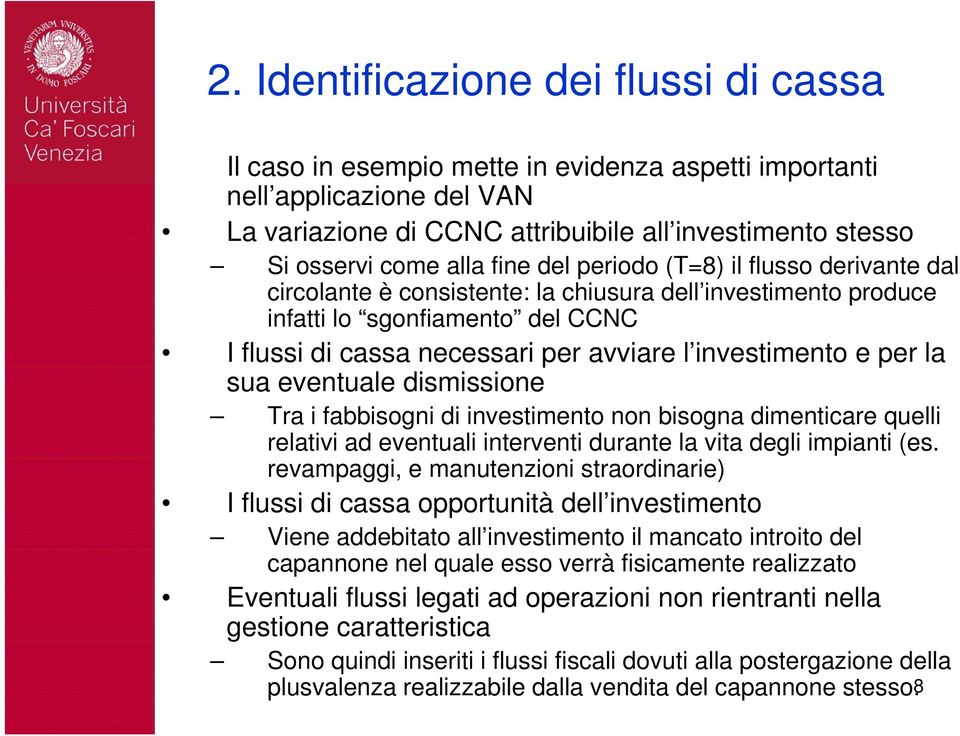 VENETIARUM UNIVERSITAS IN DOMO FOSCARI

Università Ca' Foscari Venezia

2. Identificazione dei flussi di cassa

Il caso in esempio mette in evidenza aspetti importanti nell'applicazione del VAN

• La variazione di CCNC attribuibile all'investimento stesso

– Si osservi come alla fine del periodo (T=8) il flusso derivante dal circolante è consistente: la chiusura dell'investimento produce infatti lo "sgonfiamento" del CCNC

• I flussi di cassa necessari per avviare l'investimento e per la sua eventuale dismissione

– Tra i fabbisogni di investimento non bisogna dimenticare quelli relativi ad eventuali interventi durante la vita degli impianti (es. revampaggi, e manutenzioni straordinarie)

• I flussi di cassa opportunità dell'investimento

– Viene addebitato all'investimento il mancato introito del capannone nel quale esso verrà fisicamente realizzato

• Eventuali flussi legati ad operazioni non rientranti nella gestione caratteristica

– Sono quindi inseriti i flussi fiscali dovuti alla postergazione della plusvalenza realizzabile dalla vendita del capannone stesso

8